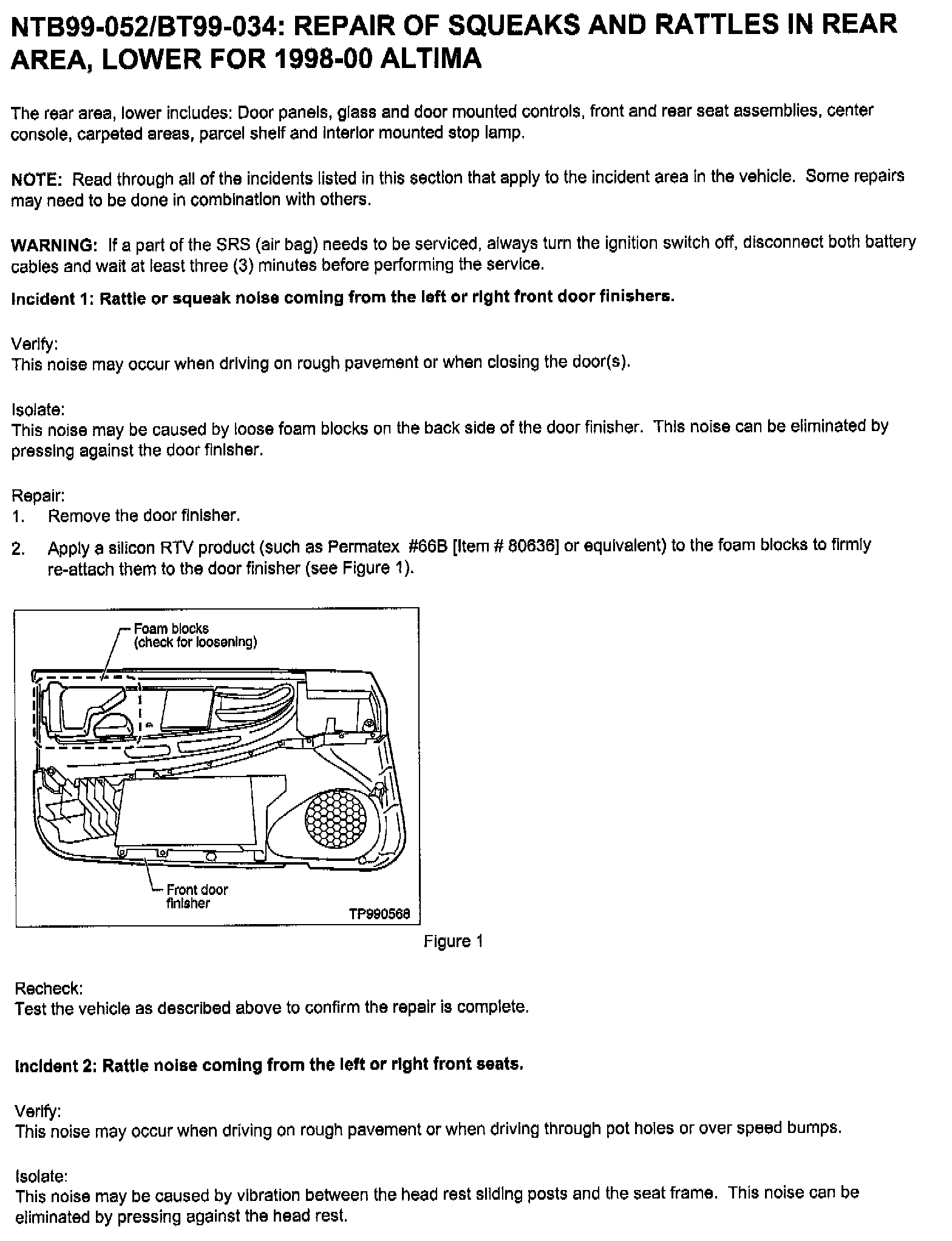 NTB99-052/BT99-034: REPAIR OF SQUEAKS AND RATTLES IN REAR AREA, LOWER FOR 1998-00 ALTIMA

The rear area, lower includes: Door panels, glass and door mounted controls, front and rear seat assemblies, center console, carpeted areas, parcel shelf and interior mounted stop lamp.

NOTE: Read through all of the incidents listed in this section that apply to the incident area in the vehicle. Some repairs may need to be done in combination with others.

WARNING: If a part of the SRS (air bag) needs to be serviced, always turn the ignition switch off, disconnect both battery cables and wait at least three (3) minutes before performing the service.

Incident 1: Rattle or squeak noise coming from the left or right front door finishers.

Verify:
This noise may occur when driving on rough pavement or when closing the door(s).

Isolate:
This noise may be caused by loose foam blocks on the back side of the door finisher. This noise can be eliminated by pressing against the door finisher.

Repair:
1. Remove the door finisher.
2. Apply a silicon RTV product (such as Permatex #66B [Item # 80636] or equivalent) to the foam blocks to firmly re-attach them to the door finisher (see Figure 1).

Foam blocks (check for loosening)

Front door finisher

TP990568

Figure 1

Recheck:
Test the vehicle as described above to confirm the repair is complete.

Incident 2: Rattle noise coming from the left or right front seats.

Verify:
This noise may occur when driving on rough pavement or when driving through pot holes or over speed bumps.

Isolate:
This noise may be caused by vibration between the head rest sliding posts and the seat frame. This noise can be eliminated by pressing against the head rest.